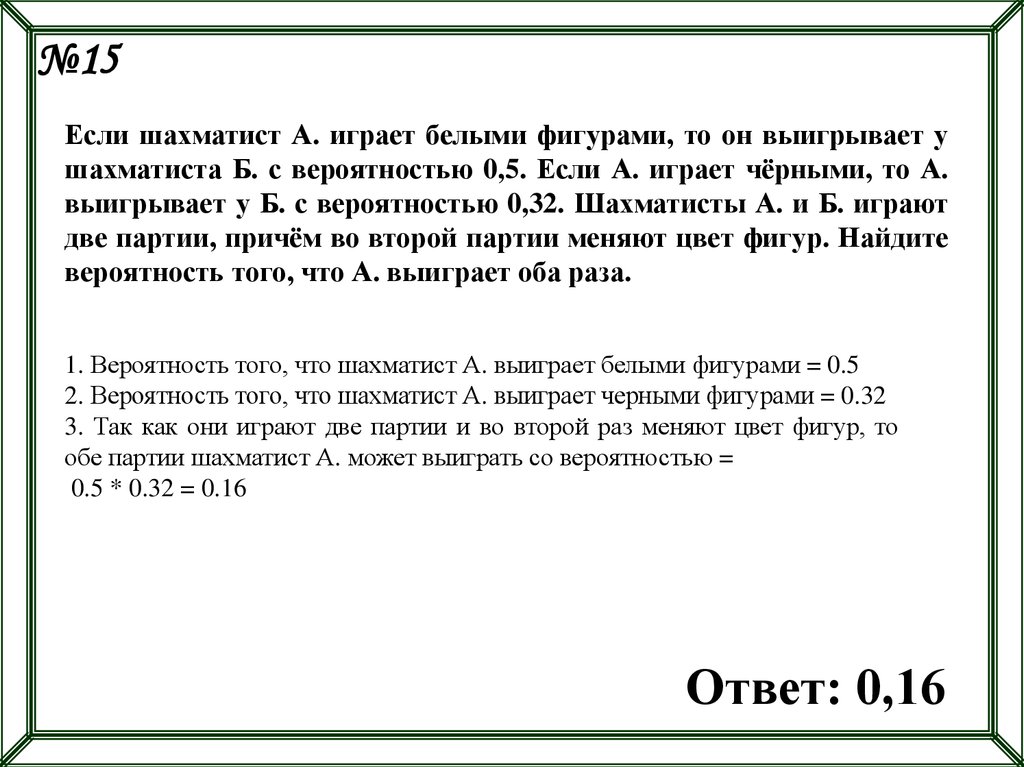 №15

Если шахматист А. играет белыми фигурами, то он выигрывает у шахматиста Б. с вероятностью 0,5. Если А. играет чёрными, то А. выигрывает у Б. с вероятностью 0,32. Шахматисты А. и Б. играют две партии, причём во второй партии меняют цвет фигур. Найдите вероятность того, что А. выиграет оба раза.

1. Вероятность того, что шахматист А. выиграет белыми фигурами = 0.5
2. Вероятность того, что шахматист А. выиграет черными фигурами = 0.32
3. Так как они играют две партии и во второй раз меняют цвет фигур, то обе партии шахматист А. может выиграть со вероятностью =
0.5 * 0.32 = 0.16

Ответ: 0,16